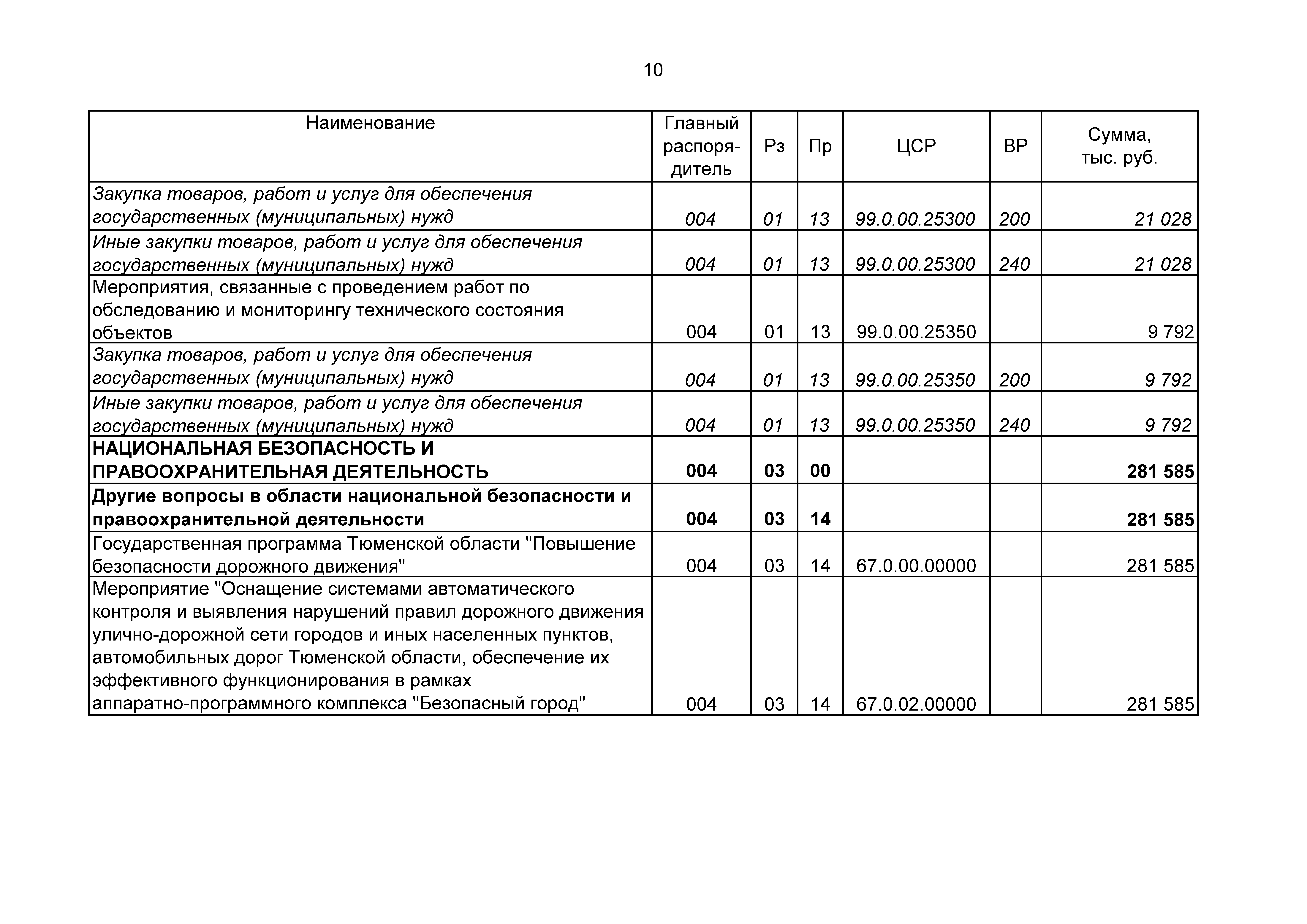 10

| Наименование | Главный распорядитель | Рз | Пр | ЦСР | ВР | Сумма, тыс. руб. |
|---|---|---|---|---|---|---|
| Закупка товаров, работ и услуг для обеспечения государственных (муниципальных) нужд | 004 | 01 | 13 | 99.0.00.25300 | 200 | 21 028 |
| Иные закупки товаров, работ и услуг для обеспечения государственных (муниципальных) нужд | 004 | 01 | 13 | 99.0.00.25300 | 240 | 21 028 |
| Мероприятия, связанные с проведением работ по обследованию и мониторингу технического состояния объектов | 004 | 01 | 13 | 99.0.00.25350 | | 9 792 |
| Закупка товаров, работ и услуг для обеспечения государственных (муниципальных) нужд | 004 | 01 | 13 | 99.0.00.25350 | 200 | 9 792 |
| Иные закупки товаров, работ и услуг для обеспечения государственных (муниципальных) нужд | 004 | 01 | 13 | 99.0.00.25350 | 240 | 9 792 |
| НАЦИОНАЛЬНАЯ БЕЗОПАСНОСТЬ И ПРАВООХРАНИТЕЛЬНАЯ ДЕЯТЕЛЬНОСТЬ | 004 | 03 | 00 | | | 281 585 |
| Другие вопросы в области национальной безопасности и правоохранительной деятельности | 004 | 03 | 14 | | | 281 585 |
| Государственная программа Тюменской области "Повышение безопасности дорожного движения" | 004 | 03 | 14 | 67.0.00.00000 | | 281 585 |
| Мероприятие "Оснащение системами автоматического контроля и выявления нарушений правил дорожного движения улично-дорожной сети городов и иных населенных пунктов, автомобильных дорог Тюменской области, обеспечение их эффективного функционирования в рамках аппаратно-программного комплекса "Безопасный город" | 004 | 03 | 14 | 67.0.02.00000 | | 281 585 |